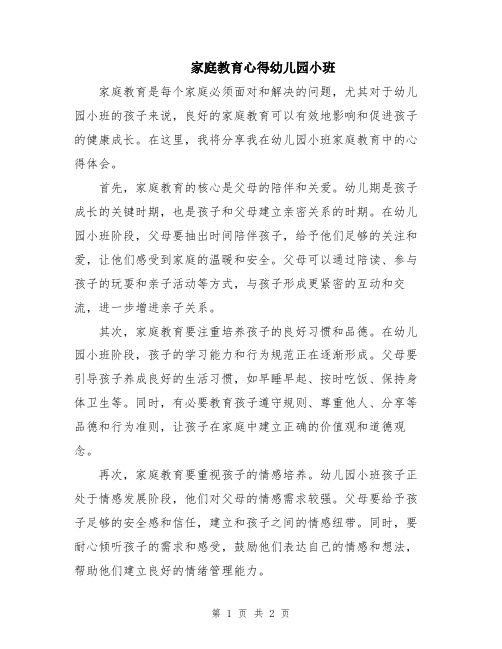 家庭教育心得幼儿园小班

家庭教育是每个家庭必须面对和解决的问题，尤其对于幼儿园小班的孩子来说，良好的家庭教育可以有效地影响和促进孩子的健康成长。在这里，我将分享我在幼儿园小班家庭教育中的心得体会。

首先，家庭教育的核心是父母的陪伴和关爱。幼儿期是孩子成长的关键时期，也是孩子和父母建立亲密关系的时期。在幼儿园小班阶段，父母要抽出时间陪伴孩子，给予他们足够的关注和爱，让他们感受到家庭的温暖和安全。父母可以通过陪读、参与孩子的玩耍和亲子活动等方式，与孩子形成更紧密的互动和交流，进一步增进亲子关系。

其次，家庭教育要注重培养孩子的良好习惯和品德。在幼儿园小班阶段，孩子的学习能力和行为规范正在逐渐形成。父母要引导孩子养成良好的生活习惯，如早睡早起、按时吃饭、保持身体卫生等。同时，有必要教育孩子遵守规则、尊重他人、分享等品德和行为准则，让孩子在家庭中建立正确的价值观和道德观念。

再次，家庭教育要重视孩子的情感培养。幼儿园小班孩子正处于情感发展阶段，他们对父母的情感需求较强。父母要给予孩子足够的安全感和信任，建立和孩子之间的情感纽带。同时，要耐心倾听孩子的需求和感受，鼓励他们表达自己的情感和想法，帮助他们建立良好的情绪管理能力。

第 1 页 共 2 页